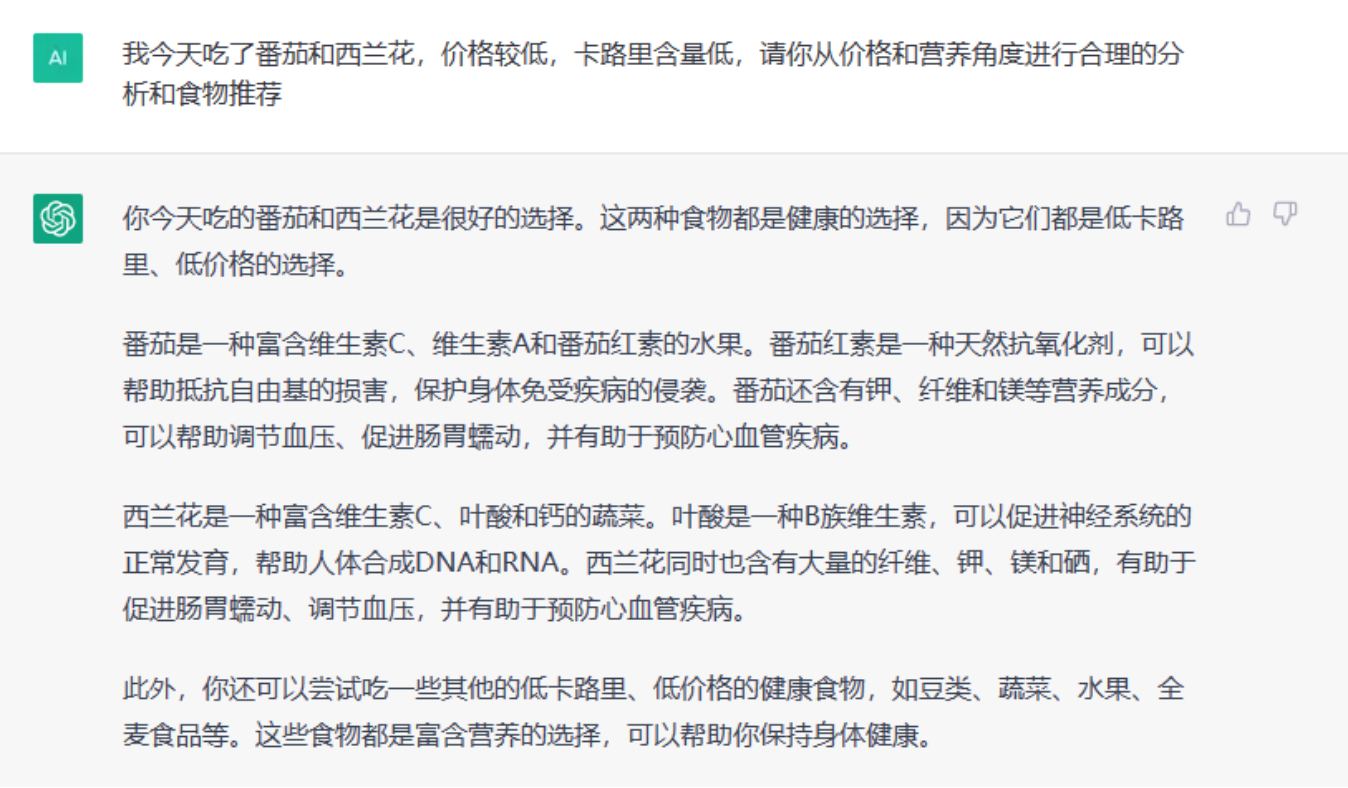 AI

我今天吃了番茄和西兰花，价格较低，卡路里含量低，请你从价格和营养角度进行合理的分析和食物推荐

你今天吃的番茄和西兰花是很好的选择。这两种食物都是健康的选择，因为它们都是低卡路里、低价格的选择。

番茄是一种富含维生素C、维生素A和番茄红素的水果。番茄红素是一种天然抗氧化剂，可以帮助抵抗自由基的损害，保护身体免受疾病的侵袭。番茄还含有钾、纤维和镁等营养成分，可以帮助调节血压、促进肠胃蠕动，并有助于预防心血管疾病。

西兰花是一种富含维生素C、叶酸和钙的蔬菜。叶酸是一种B族维生素，可以促进神经系统的正常发育，帮助人体合成DNA和RNA。西兰花同时也含有大量的纤维、钾、镁和硒，有助于促进肠胃蠕动、调节血压，并有助于预防心血管疾病。

此外，你还可以尝试吃一些其他的低卡路里、低价格的健康食物，如豆类、蔬菜、水果、全麦食品等。这些食物都是富含营养的选择，可以帮助你保持身体健康。